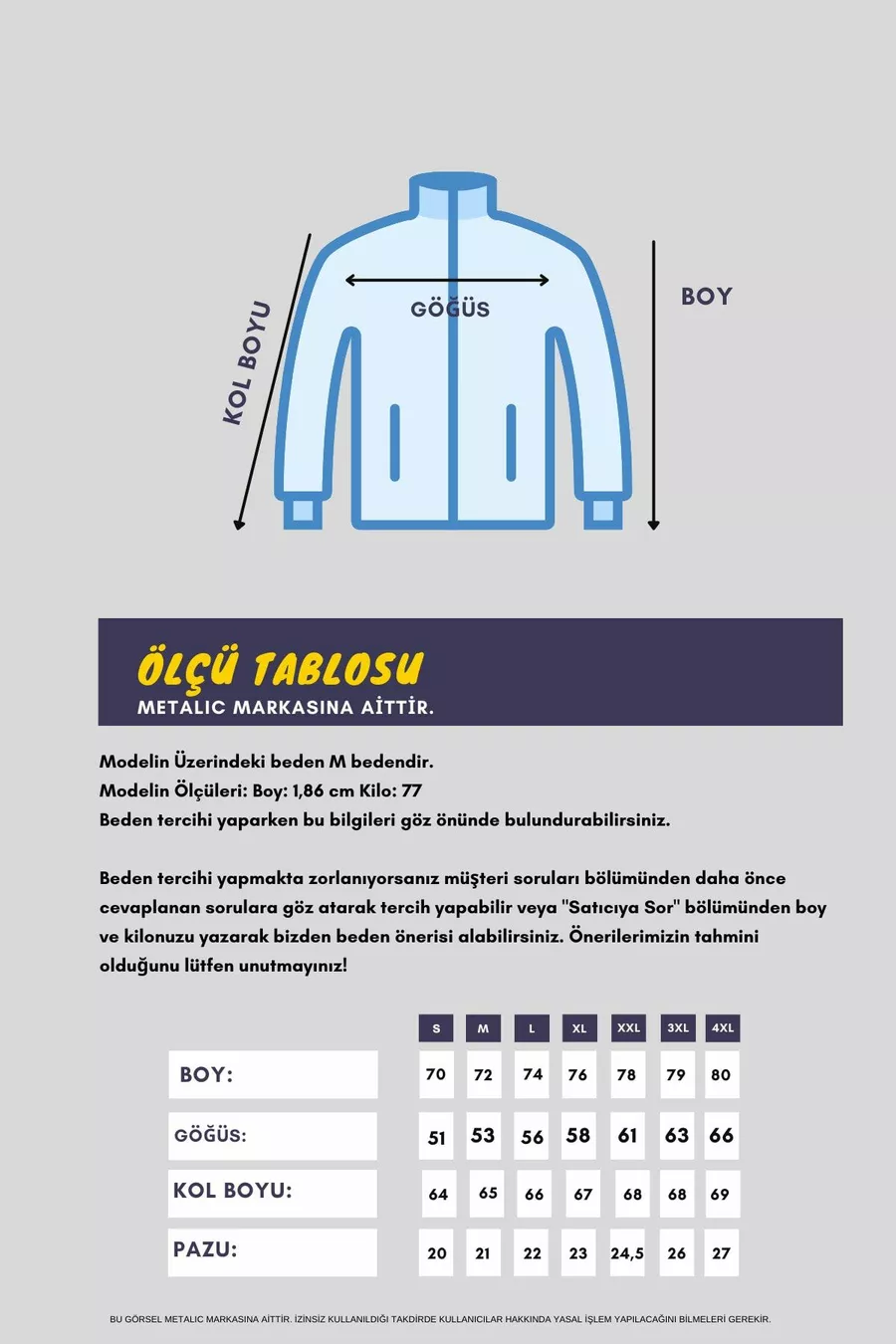 KOL BOYU

GÖĞÜS

BOY

ÖLÇÜ TABLOSU
METALIC MARKASINA AİTTİR.

Modelin Üzerindeki beden M bedendir.
Modelin Ölçüleri: Boy: 1,86 cm Kilo: 77
Beden tercihi yaparken bu bilgileri göz önünde bulundurabilirsiniz.

Beden tercihi yapmakta zorlanıyorsanız müşteri soruları bölümünden daha önce cevaplanan sorulara göz atarak tercih yapabilir veya "Satıcıya Sor" bölümünden boy ve kilonuzu yazarak bizden beden önerisi alabilirsiniz. Önerilerimizin tahmini olduğunu lütfen unutmayınız!

| | S | M | L | XL | XXL | 3XL | 4XL |
|---|---|---|---|---|---|---|---|
| BOY: | 70 | 72 | 74 | 76 | 78 | 79 | 80 |
| GÖĞÜS: | 51 | 53 | 56 | 58 | 61 | 63 | 66 |
| KOL BOYU: | 64 | 65 | 66 | 67 | 68 | 68 | 69 |
| PAZU: | 20 | 21 | 22 | 23 | 24,5 | 26 | 27 |

BU GÖRSEL METALIC MARKASINA AİTTİR. İZİNSİZ KULLANILDIĞI TAKDİRDE KULLANICILAR HAKKINDA YASAL İŞLEM YAPILACAĞINI BİLMELERİ GEREKİR.